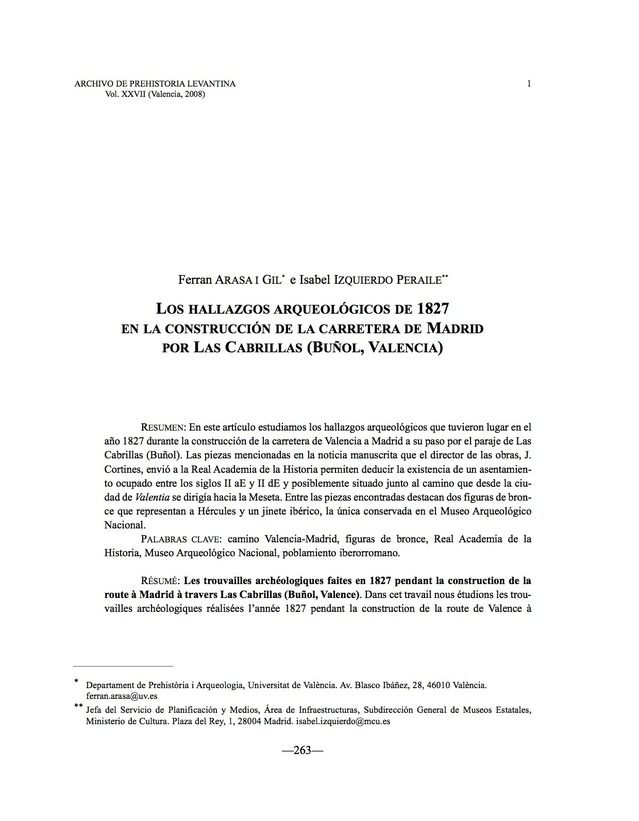 ARCHIVO DE PREHISTORIA LEVANTINA
Vol. XXVII (Valencia, 2008)

1

Ferran ARASA I GIL* e Isabel IZQUIERDO PERAILE**

LOS HALLAZGOS ARQUEOLÓGICOS DE 1827
EN LA CONSTRUCCIÓN DE LA CARRETERA DE MADRID
POR LAS CABRILLAS (BUÑOL, VALENCIA)

RESUMEN: En este artículo estudiamos los hallazgos arqueológicos que tuvieron lugar en el año 1827 durante la construcción de la carretera de Valencia a Madrid a su paso por el paraje de Las Cabrillas (Buñol). Las piezas mencionadas en la noticia manuscrita que el director de las obras, J. Cortines, envió a la Real Academia de la Historia permiten deducir la existencia de un asentamiento ocupado entre los siglos II aE y II dE y posiblemente situado junto al camino que desde la ciudad de Valentia se dirigía hacia la Meseta. Entre las piezas encontradas destacan dos figuras de bronce que representan a Hércules y un jinete ibérico, la única conservada en el Museo Arqueológico Nacional.

PALABRAS CLAVE: camino Valencia-Madrid, figuras de bronce, Real Academia de la Historia, Museo Arqueológico Nacional, poblamiento iberorromano.

RÉSUMÉ: Les trouvailles archéologiques faites en 1827 pendant la construction de la route à Madrid à travers Las Cabrillas (Buñol, Valence). Dans cet travail nous étudions les trouvailles archéologiques réalisées l'année 1827 pendant la construction de la route de Valence à

* Departament de Prehistòria i Arqueologia, Universitat de València. Av. Blasco Ibáñez, 28, 46010 València. ferran.arasa@uv.es
** Jefa del Servicio de Planificación y Medios, Área de Infraestructuras, Subdirección General de Museos Estatales, Ministerio de Cultura. Plaza del Rey, 1, 28004 Madrid. isabel.izquierdo@mcu.es

—263—